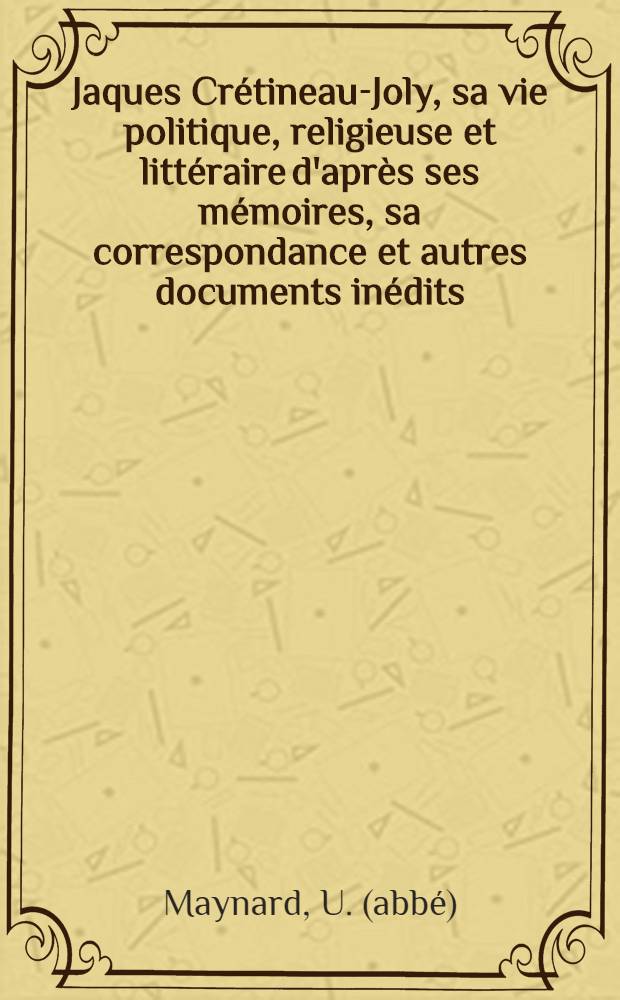 Jaques Crétineau-Joly, sa vie politique, religieuse et littéraire d'après ses mémoires, sa correspondance et autres documents inédits

Maynard, U. (abbé)